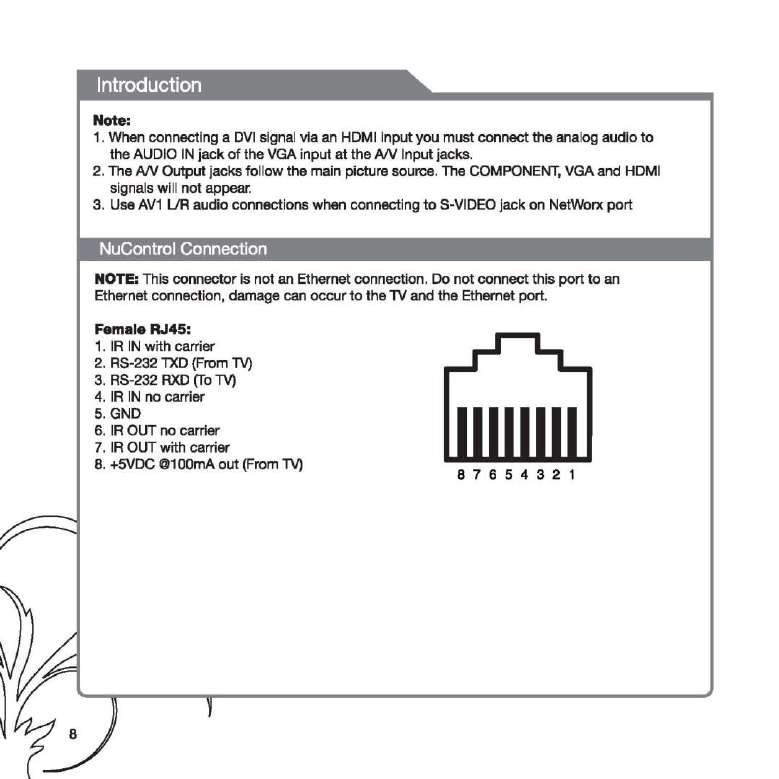 Introduction

Note:
1. When connecting a DVI signal via an HDMI input you must connect the analog audio to the AUDIO IN jack of the VGA input at the A/V Input jacks.
2. The A/V Output jacks follow the main picture source. The COMPONENT, VGA and HDMI signals will not appear.
3. Use AV1 L/R audio connections when connecting to S-VIDEO jack on NetWorx port

NuControl Connection

NOTE: This connector is not an Ethernet connection. Do not connect this port to an Ethernet connection, damage can occur to the TV and the Ethernet port.

Female RJ45:
1. IR IN with carrier
2. RS-232 TXD (From TV)
3. RS-232 RXD (To TV)
4. IR IN no carrier
5. GND
6. IR OUT no carrier
7. IR OUT with carrier
8. +5VDC @100mA out (From TV)

8 7 6 5 4 3 2 1

8